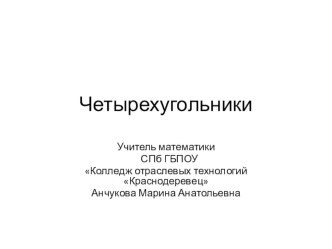 Четырехугольники

Учитель математики
СПб ГБПОУ
«Колледж отраслевых технологий
«Краснодеревец»
Анчукова Марина Анатольевна